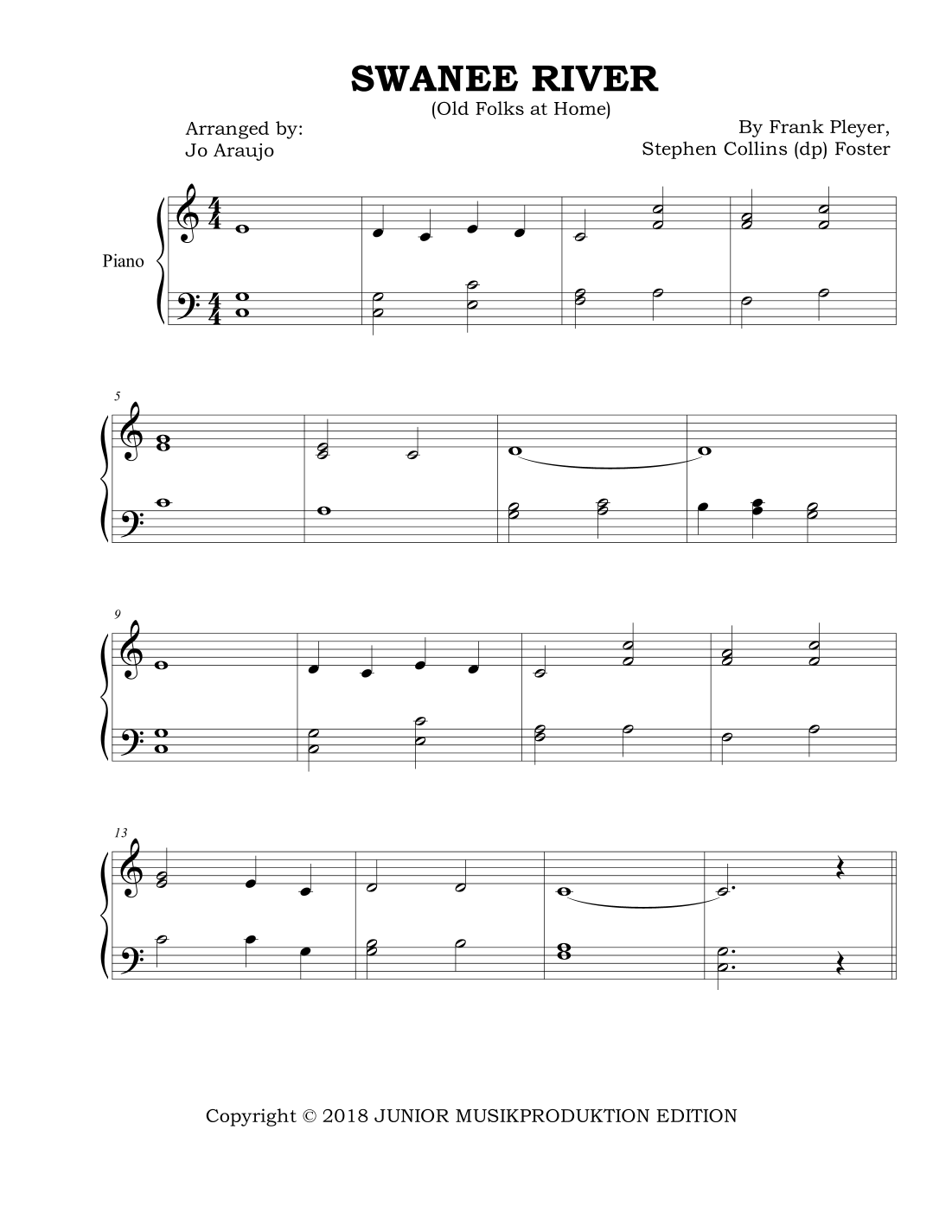 SWANEE RIVER

(Old Folks at Home)

Arranged by:
Jo Araujo

By Frank Pleyer,
Stephen Collins (dp) Foster

Piano

5

9

13

Copyright © 2018 JUNIOR MUSIKPRODUKTION EDITION